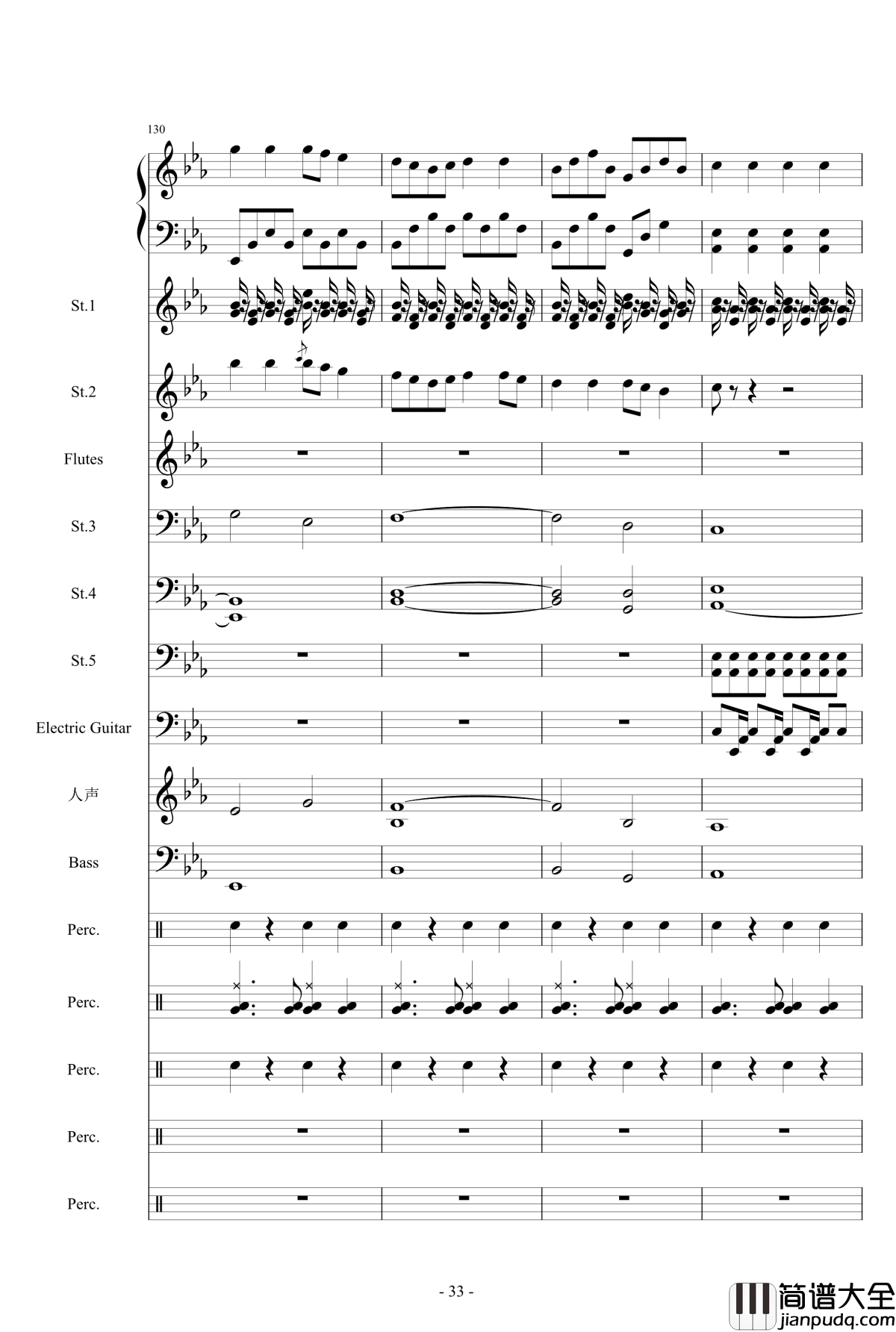 130

St.1

St.2

Flutes

St.3

St.4

St.5

Electric Guitar

人声

Bass

Perc.

Perc.

Perc.

Perc.

Perc.

- 33 -

简谱大全
jianpudq.com